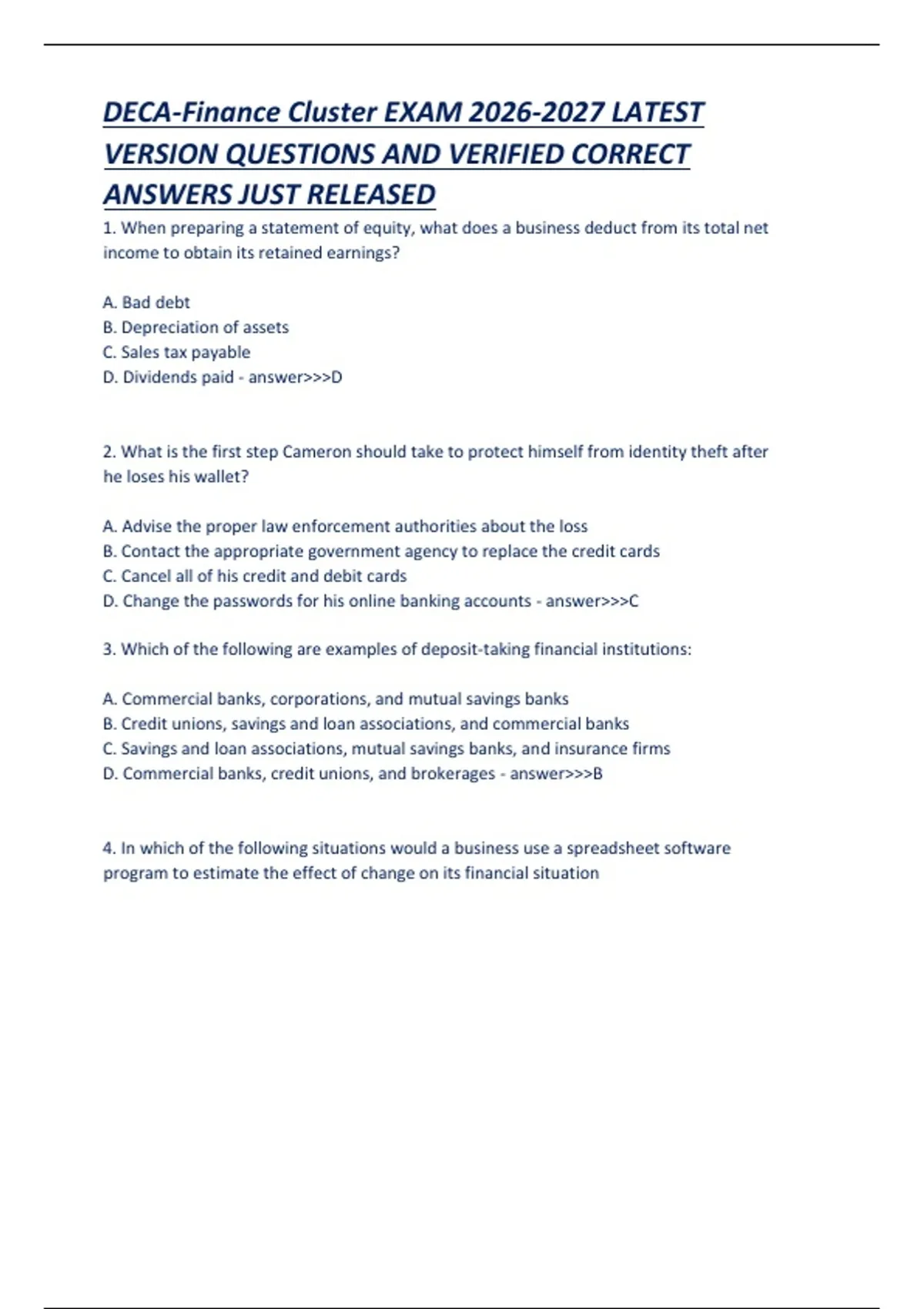 DECA-Finance Cluster EXAM 2026-2027 LATEST VERSION QUESTIONS AND VERIFIED CORRECT ANSWERS JUST RELEASED

1. When preparing a statement of equity, what does a business deduct from its total net income to obtain its retained earnings?

A. Bad debt
B. Depreciation of assets
C. Sales tax payable
D. Dividends paid - answer>>>D

2. What is the first step Cameron should take to protect himself from identity theft after he loses his wallet?

A. Advise the proper law enforcement authorities about the loss
B. Contact the appropriate government agency to replace the credit cards
C. Cancel all of his credit and debit cards
D. Change the passwords for his online banking accounts - answer>>>C

3. Which of the following are examples of deposit-taking financial institutions:

A. Commercial banks, corporations, and mutual savings banks
B. Credit unions, savings and loan associations, and commercial banks
C. Savings and loan associations, mutual savings banks, and insurance firms
D. Commercial banks, credit unions, and brokerages - answer>>>B

4. In which of the following situations would a business use a spreadsheet software program to estimate the effect of change on its financial situation